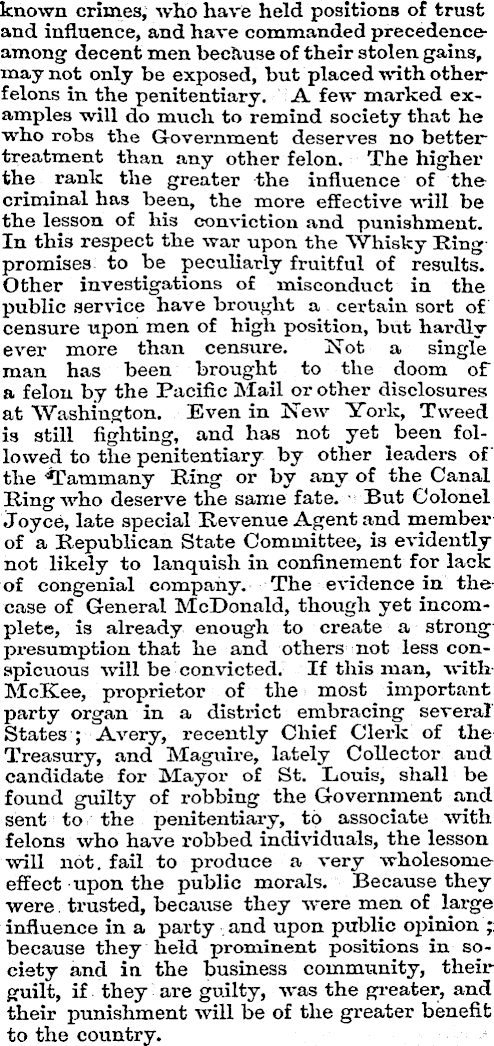 known crimes, who have held positions of trust and influence, and have commanded precedence among decent men because of their stolen gains, may not only be exposed, but placed with other felons in the penitentiary. A few marked examples will do much to remind society that he who robs the Government deserves no better treatment than any other felon. The higher the rank the greater the influence of the criminal has been, the more effective will be the lesson of his conviction and punishment. In this respect the war upon the Whisky Ring promises to be peculiarly fruitful of results. Other investigations of misconduct in the public service have brought a certain sort of censure upon men of high position, but hardly ever more than censure. Not a single man has been brought to the doom of a felon by the Pacific Mail or other disclosures at Washington. Even in New York, Tweed is still fighting, and has not yet been followed to the penitentiary by other leaders of the Tammany Ring or by any of the Canal Ring who deserve the same fate. But Colonel Joyce, late special Revenue Agent and member of a Republican State Committee, is evidently not likely to lanquish in confinement for lack of congenial company. The evidence in the case of General McDonald, though yet incomplete, is already enough to create a strong presumption that he and others not less conspicuous will be convicted. If this man, with McKee, proprietor of the most important party organ in a district embracing several States; Avery, recently Chief Clerk of the Treasury, and Maguire, lately Collector and candidate for Mayor of St. Louis, shall be found guilty of robbing the Government and sent to the penitentiary, to associate with felons who have robbed individuals, the lesson will not fail to produce a very wholesome effect upon the public morals. Because they were trusted, because they were men of large influence in a party and upon public opinion; because they held prominent positions in society and in the business community, their guilt, if they are guilty, was the greater, and their punishment will be of the greater benefit to the country.